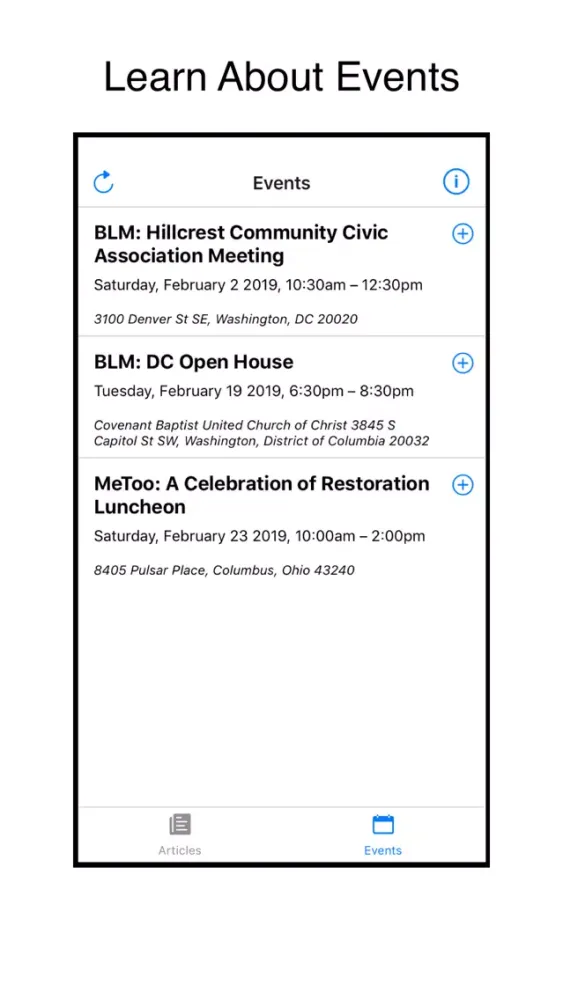 Learn About Events

Events

BLM: Hillcrest Community Civic Association Meeting

Saturday, February 2 2019, 10:30am – 12:30pm

3100 Denver St SE, Washington, DC 20020

BLM: DC Open House

Tuesday, February 19 2019, 6:30pm – 8:30pm

Covenant Baptist United Church of Christ 3845 S Capitol St SW, Washington, District of Columbia 20032

MeToo: A Celebration of Restoration Luncheon

Saturday, February 23 2019, 10:00am – 2:00pm

8405 Pulsar Place, Columbus, Ohio 43240

Articles

Events